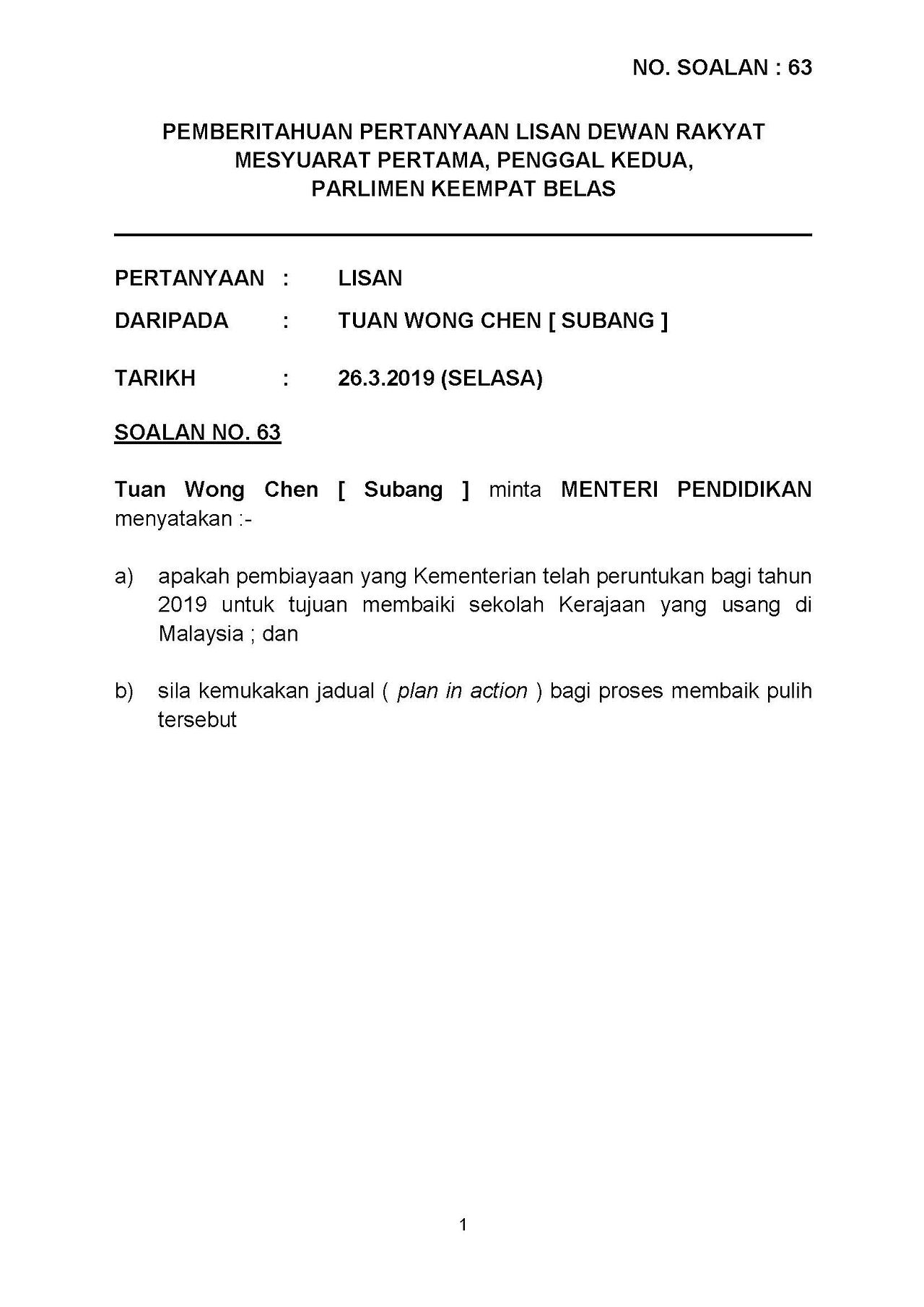 NO. SOALAN : 63

PEMBERITAHUAN PERTANYAAN LISAN DEWAN RAKYAT
MESYUARAT PERTAMA, PENGGAL KEDUA,
PARLIMEN KEEMPAT BELAS

PERTANYAAN : LISAN

DARIPADA : TUAN WONG CHEN [ SUBANG ]

TARIKH : 26.3.2019 (SELASA)

SOALAN NO. 63

Tuan Wong Chen [ Subang ] minta MENTERI PENDIDIKAN menyatakan :-

a) apakah pembiayaan yang Kementerian telah peruntukan bagi tahun 2019 untuk tujuan membaiki sekolah Kerajaan yang usang di Malaysia ; dan

b) sila kemukakan jadual ( plan in action ) bagi proses membaik pulih tersebut

1